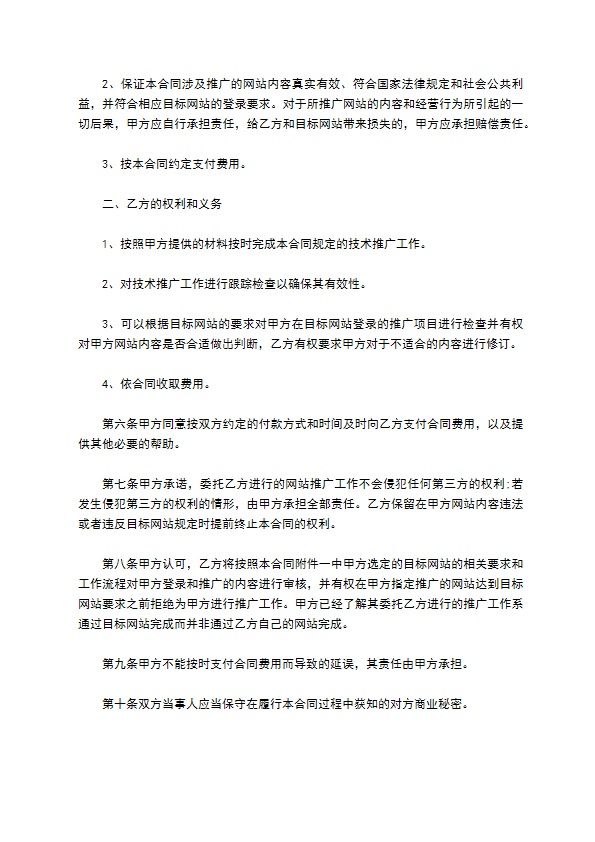 2、保证本合同涉及推广的网站内容真实有效、符合国家法律规定和社会公共利益，并符合相应目标网站的登录要求。对于所推广网站的内容和经营行为所引起的一切后果，甲方应自行承担责任，给乙方和目标网站带来损失的，甲方应承担赔偿责任。

3、按本合同约定支付费用。

二、乙方的权利和义务

1、按照甲方提供的材料按时完成本合同规定的技术推广工作。

2、对技术推广工作进行跟踪检查以确保其有效性。

3、可以根据目标网站的要求对甲方在目标网站登录的推广项目进行检查并有权对甲方网站内容是否合适做出判断，乙方有权要求甲方对于不适合的内容进行修订。

4、依合同收取费用。

第六条甲方同意按双方约定的付款方式和时间及时向乙方支付合同费用，以及提供其他必要的帮助。

第七条甲方承诺，委托乙方进行的网站推广工作不会侵犯任何第三方的权利;若发生侵犯第三方的权利的情形，由甲方承担全部责任。乙方保留在甲方网站内容违法或者违反目标网站规定时提前终止本合同的权利。

第八条甲方认可，乙方将按照本合同附件一中甲方选定的目标网站的相关要求和工作流程对甲方登录和推广的内容进行审核，并有权在甲方指定推广的网站达到目标网站要求之前拒绝为甲方进行推广工作。甲方已经了解其委托乙方进行的推广工作系通过目标网站完成而并非通过乙方自己的网站完成。

第九条甲方不能按时支付合同费用而导致的延误，其责任由甲方承担。

第十条双方当事人应当保守在履行本合同过程中获知的对方商业秘密。